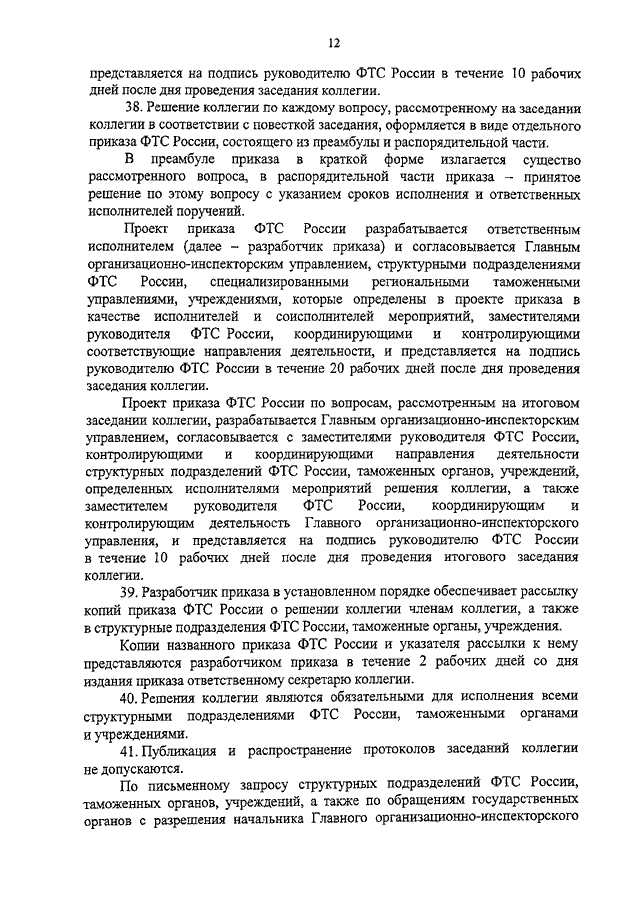 12

представляется на подпись руководителю ФТС России в течение 10 рабочих дней после дня проведения заседания коллегии.

38. Решение коллегии по каждому вопросу, рассмотренному на заседании коллегии в соответствии с повесткой заседания, оформляется в виде отдельного приказа ФТС России, состоящего из преамбулы и распорядительной части.

В преамбуле приказа в краткой форме излагается существо рассмотренного вопроса, в распорядительной части приказа – принятое решение по этому вопросу с указанием сроков исполнения и ответственных исполнителей поручений.

Проект приказа ФТС России разрабатывается ответственным исполнителем (далее – разработчик приказа) и согласовывается Главным организационно-инспекторским управлением, структурными подразделениями ФТС России, специализированными региональными таможенными управлениями, учреждениями, которые определены в проекте приказа в качестве исполнителей и соисполнителей мероприятий, заместителями руководителя ФТС России, координирующими и контролирующими соответствующие направления деятельности, и представляется на подпись руководителю ФТС России в течение 20 рабочих дней после дня проведения заседания коллегии.

Проект приказа ФТС России по вопросам, рассмотренным на итоговом заседании коллегии, разрабатывается Главным организационно-инспекторским управлением, согласовывается с заместителями руководителя ФТС России, контролирующими и координирующими направления деятельности структурных подразделений ФТС России, таможенных органов, учреждений, определенных исполнителями мероприятий решения коллегии, а также заместителем руководителя ФТС России, координирующим и контролирующим деятельность Главного организационно-инспекторского управления, и представляется на подпись руководителю ФТС России в течение 10 рабочих дней после дня проведения итогового заседания коллегии.

39. Разработчик приказа в установленном порядке обеспечивает рассылку копий приказа ФТС России о решении коллегии членам коллегии, а также в структурные подразделения ФТС России, таможенные органы, учреждения.

Копии названного приказа ФТС России и указателя рассылки к нему представляются разработчиком приказа в течение 2 рабочих дней со дня издания приказа ответственному секретарю коллегии.

40. Решения коллегии являются обязательными для исполнения всеми структурными подразделениями ФТС России, таможенными органами и учреждениями.

41. Публикация и распространение протоколов заседаний коллегии не допускаются.

По письменному запросу структурных подразделений ФТС России, таможенных органов, учреждений, а также по обращениям государственных органов с разрешения начальника Главного организационно-инспекторского